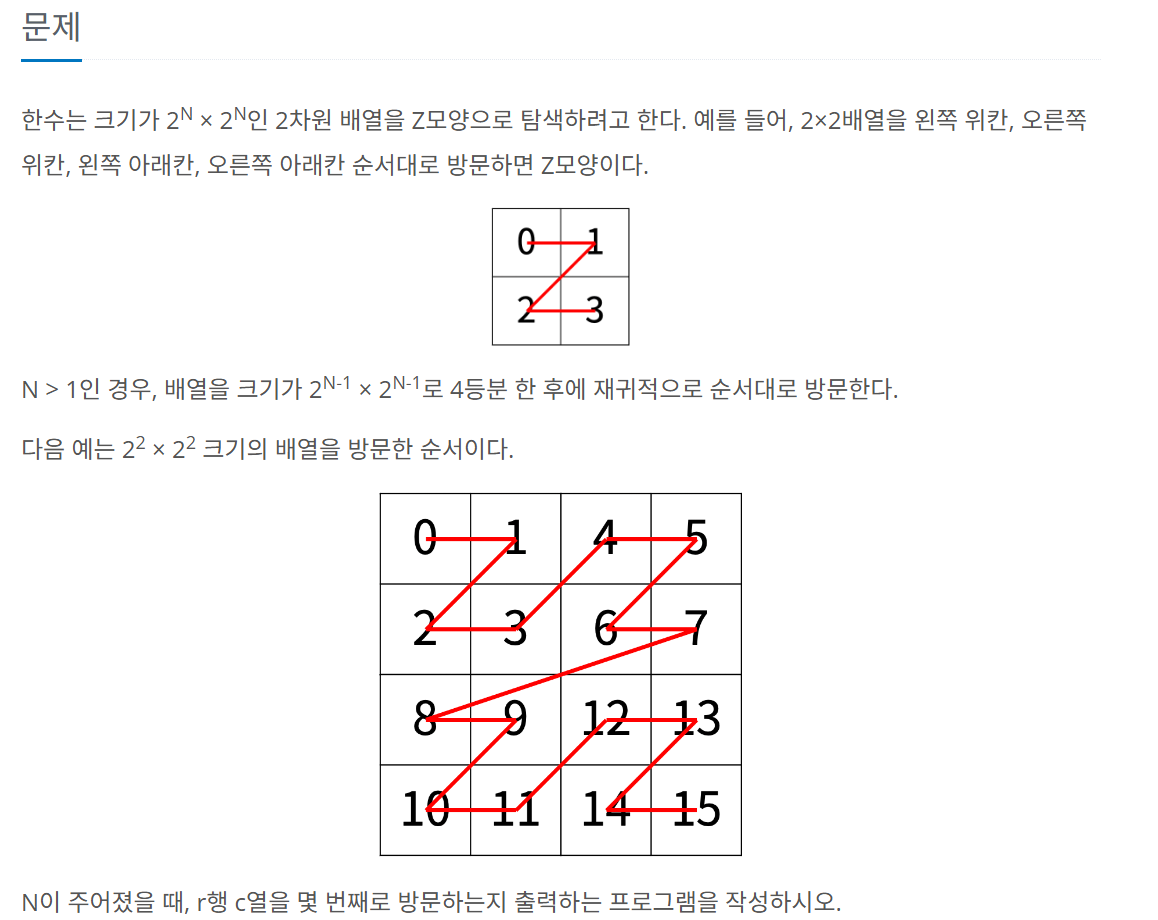 문제

한수는 크기가 $2^N \times 2^N$인 2차원 배열을 Z모양으로 탐색하려고 한다. 예를 들어, 2×2배열을 왼쪽 위칸, 오른쪽 위칸, 왼쪽 아래칸, 오른쪽 아래칸 순서대로 방문하면 Z모양이다.

| 0 | 1 |
|---|---|
| 2 | 3 |

N > 1인 경우, 배열을 크기가 $2^{N-1} \times 2^{N-1}$로 4등분 한 후에 재귀적으로 순서대로 방문한다.

다음 예는 $2^2 \times 2^2$ 크기의 배열을 방문한 순서이다.

| 0 | 1 | 4 | 5 |
|---|---|---|---|
| 2 | 3 | 6 | 7 |
| 8 | 9 | 12 | 13 |
| 10 | 11 | 14 | 15 |

N이 주어졌을 때, r행 c열을 몇 번째로 방문하는지 출력하는 프로그램을 작성하시오.